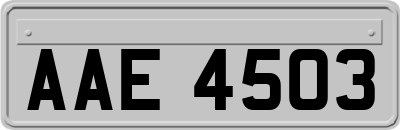 AAE 4503